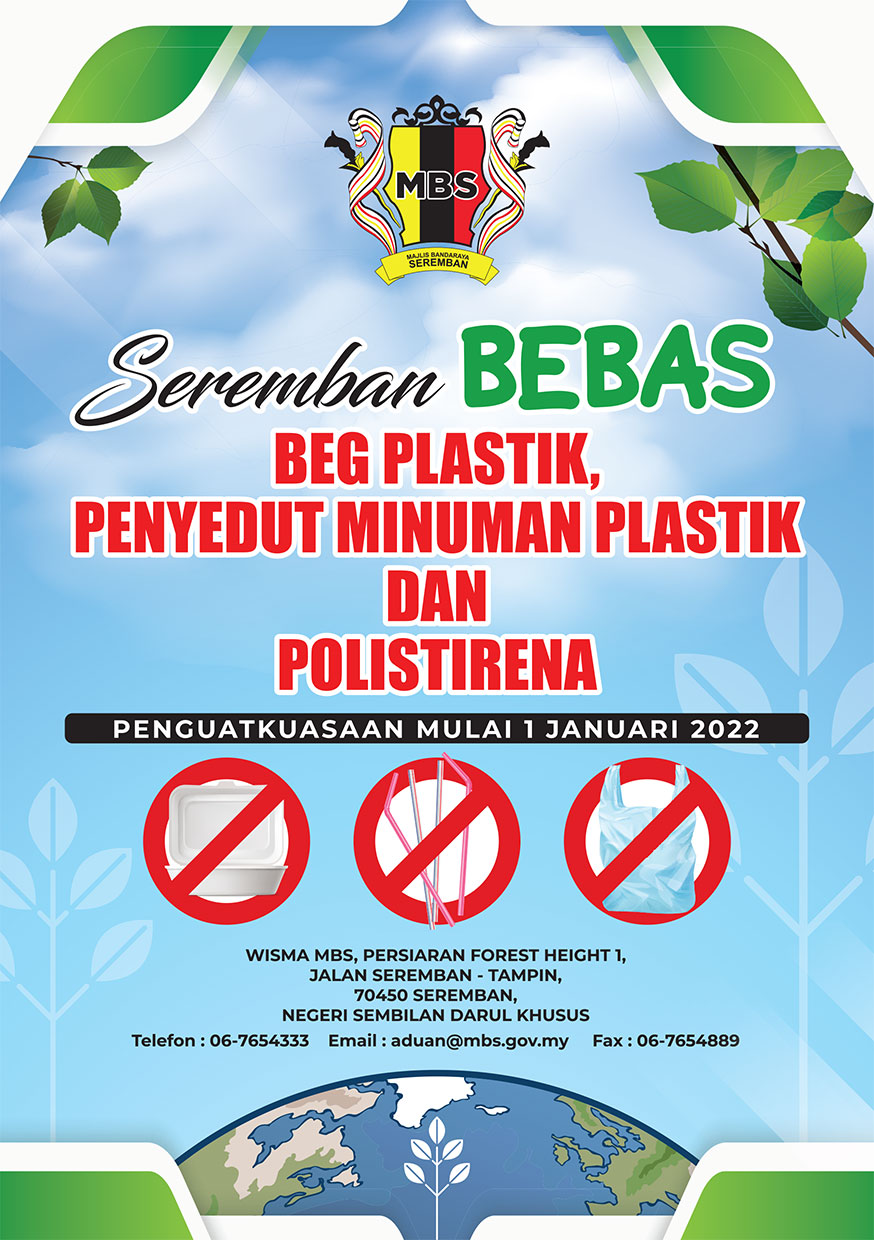 MBS
MAJLIS BANDARAYA SEREMBAN

Seremban BEBAS

BEG PLASTIK,
PENYEDUT MINUMAN PLASTIK
DAN
POLISTIRENA

PENGUATKUASAAN MULAI 1 JANUARI 2022

WISMA MBS, PERSIARAN FOREST HEIGHT 1,
JALAN SEREMBAN - TAMPIN,
70450 SEREMBAN,
NEGERI SEMBILAN DARUL KHUSUS

Telefon : 06-7654333 Email : aduan@mbs.gov.my Fax : 06-7654889